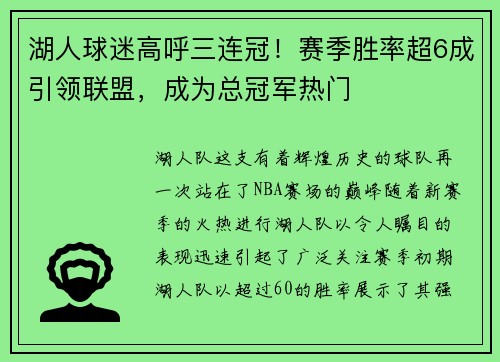 湖人球迷高呼三连冠！赛季胜率超6成引领联盟，成为总冠军热门

湖人队这支有着辉煌历史的球队再一次站在了NBA赛场的巅峰随着新赛季的火热进行湖人队以令人瞩目的表现迅速引起了广泛关注赛季初期湖人队以超过60的胜率展示了其强